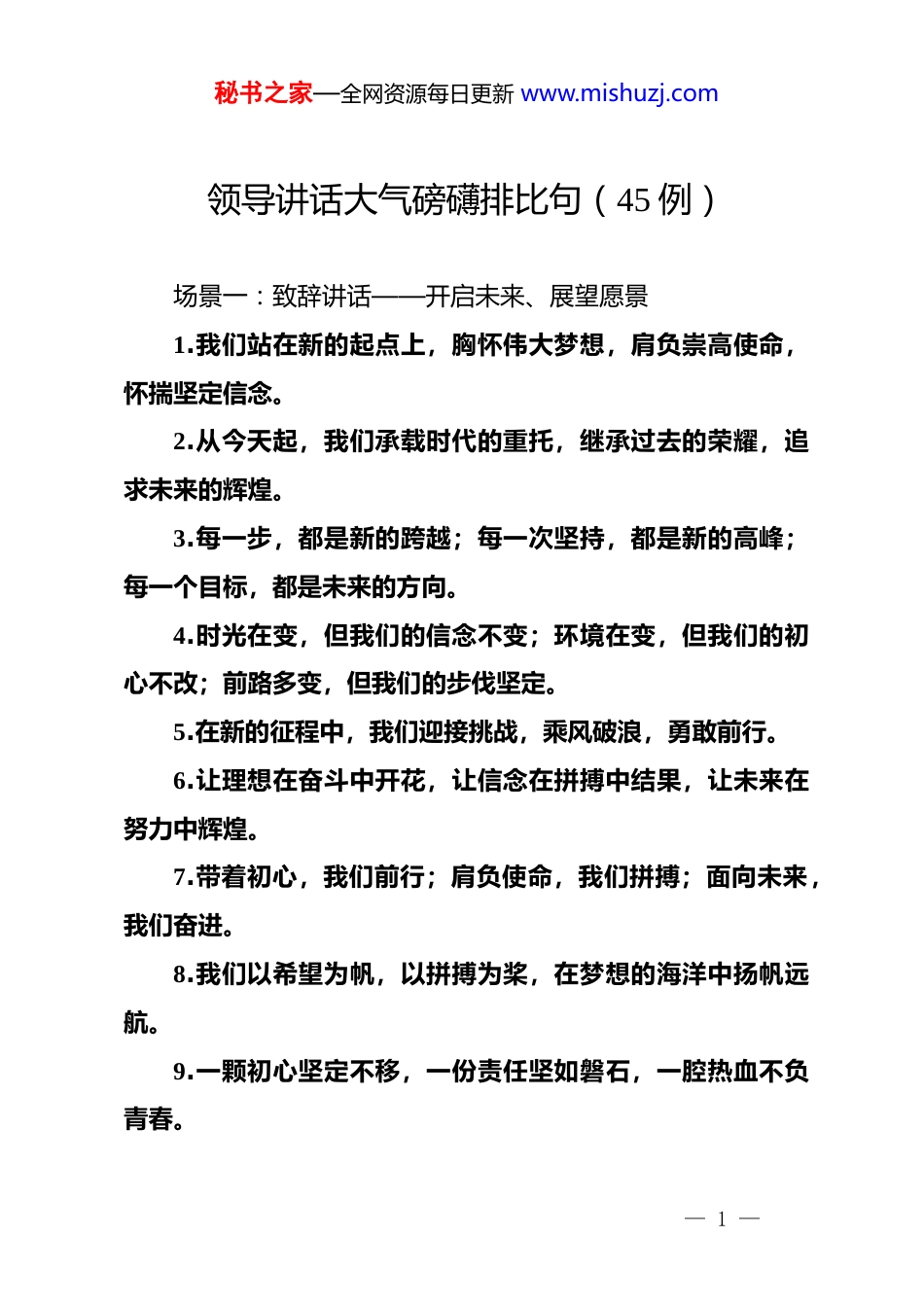 秘书之家—全网资源每日更新 www.mishuzj.com

领导讲话大气磅礴排比句（45 例）

场景一：致辞讲话——开启未来、展望愿景

1.我们站在新的起点上，胸怀伟大梦想，肩负崇高使命，怀揣坚定信念。

2.从今天起，我们承载时代的重托，继承过去的荣耀，追求未来的辉煌。

3.每一步，都是新的跨越；每一次坚持，都是新的高峰；每一个目标，都是未来的方向。

4.时光在变，但我们的信念不变；环境在变，但我们的初心不改；前路多变，但我们的步伐坚定。

5.在新的征程中，我们迎接挑战，乘风破浪，勇敢前行。

6.让理想在奋斗中开花，让信念在拼搏中结果，让未来在努力中辉煌。

7.带着初心，我们前行；肩负使命，我们拼搏；面向未来，我们奋进。

8.我们以希望为帆，以拼搏为桨，在梦想的海洋中扬帆远航。

9.一颗初心坚定不移，一份责任坚如磐石，一腔热血不负青春。

— 1 —